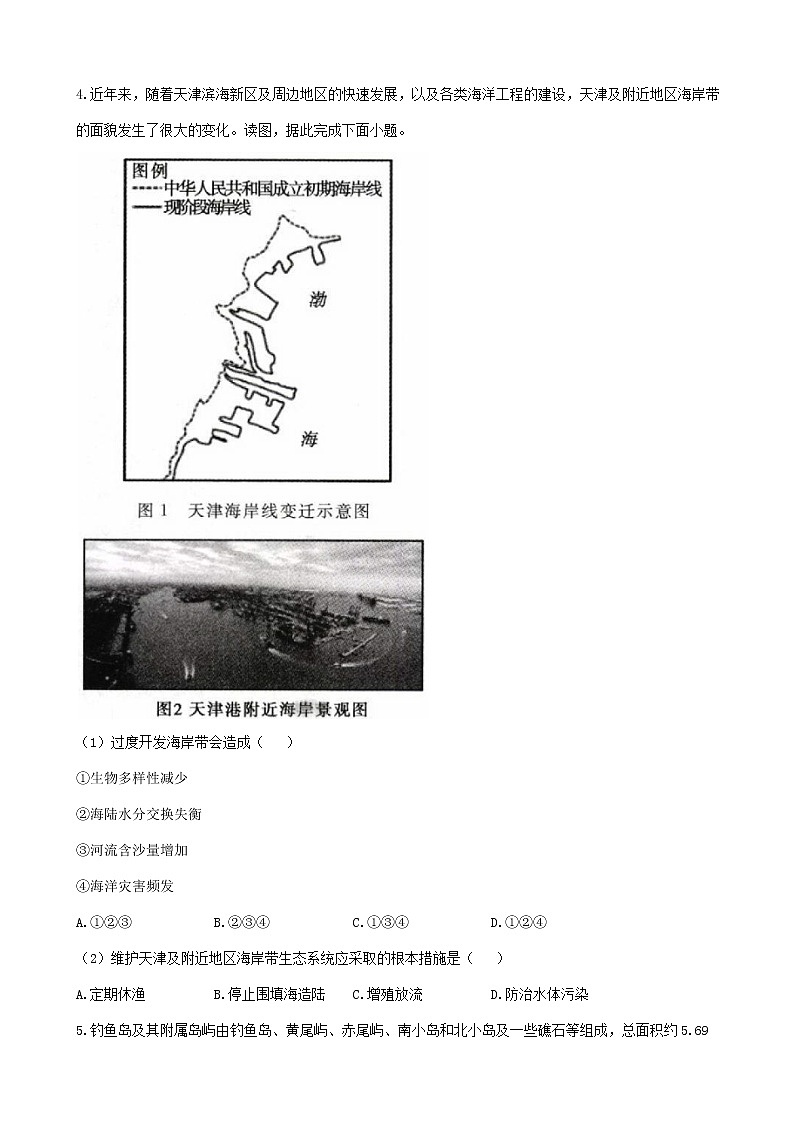 4.近年来，随着天津滨海新区及周边地区的快速发展，以及各类海洋工程的建设，天津及附近地区海岸带的面貌发生了很大的变化。读图，据此完成下面小题。

图例
中华人民共和国成立初期海岸线
现阶段海岸线

渤

海

图 1　天津海岸线变迁示意图

图2 天津港附近海岸景观图

（1）过度开发海岸带会造成（　）

①生物多样性减少

②海陆水分交换失衡

③河流含沙量增加

④海洋灾害频发

A.①②③　B.②③④　C.①③④　D.①②④

（2）维护天津及附近地区海岸带生态系统应采取的根本措施是（　）

A.定期休渔　B.停止围填海造陆　C.增殖放流　D.防治水体污染

5.钓鱼岛及其附属岛屿由钓鱼岛、黄尾屿、赤尾屿、南小岛和北小岛及一些礁石等组成，总面积约5.69